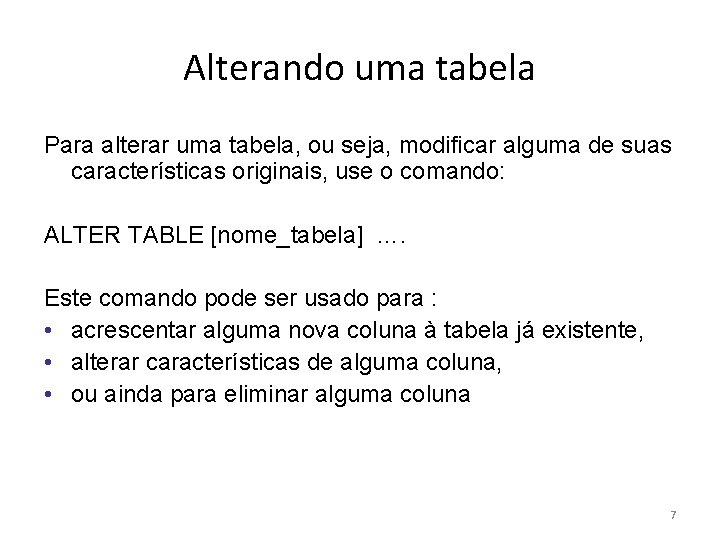 Alterando uma tabela

Para alterar uma tabela, ou seja, modificar alguma de suas características originais, use o comando:

ALTER TABLE [nome_tabela] ….

Este comando pode ser usado para :
• acrescentar alguma nova coluna à tabela já existente,
• alterar características de alguma coluna,
• ou ainda para eliminar alguma coluna

7